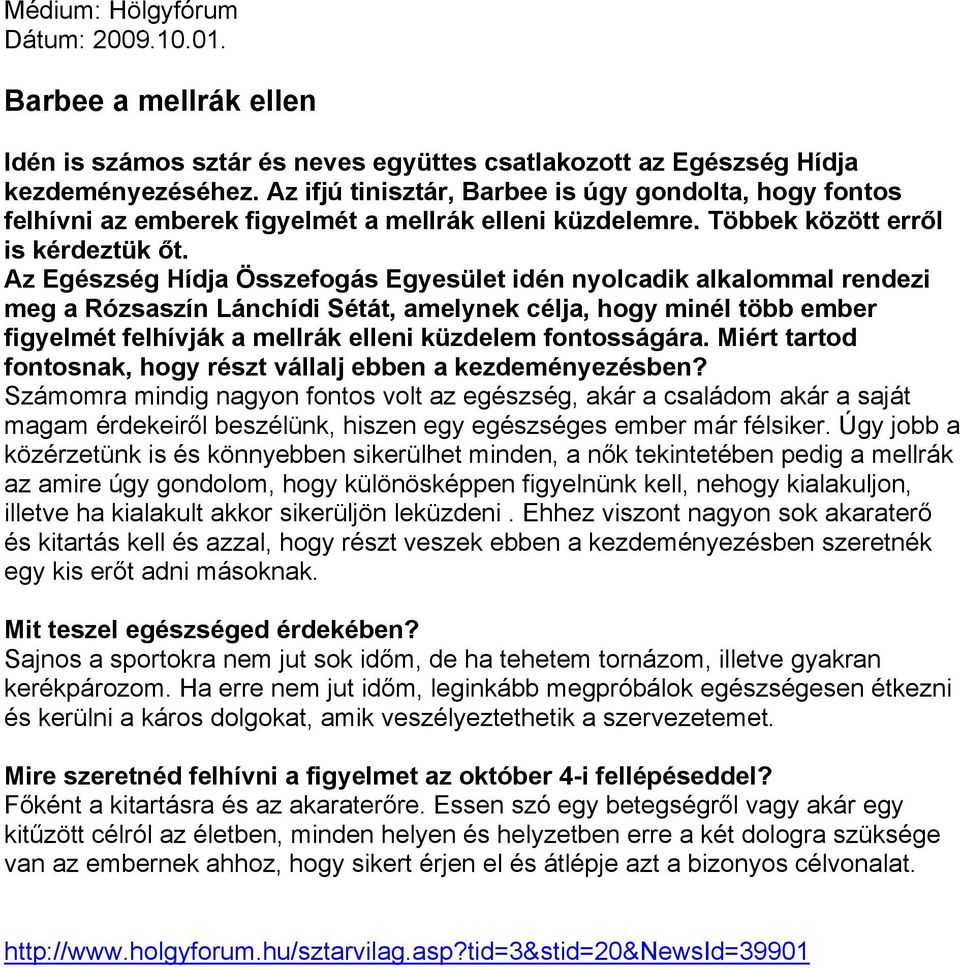 Médium: Hölgyfórum
Dátum: 2009.10.01.

Barbee a mellrák ellen

Idén is számos sztár és neves együttes csatlakozott az Egészség Hídja kezdeményezéséhez. Az ifjú tinisztár, Barbee is úgy gondolta, hogy fontos felhívni az emberek figyelmét a mellrák elleni küzdelemre. Többek között erről is kérdeztük őt.
Az Egészség Hídja Összefogás Egyesület idén nyolcadik alkalommal rendezi meg a Rózsaszín Lánchídi Sétát, amelynek célja, hogy minél több ember figyelmét felhívják a mellrák elleni küzdelem fontosságára. Miért tartod fontosnak, hogy részt vállalj ebben a kezdeményezésben?
Számomra mindig nagyon fontos volt az egészség, akár a családom akár a saját magam érdekeiről beszélünk, hiszen egy egészséges ember már félsiker. Úgy jobb a közérzetünk is és könnyebben sikerülhet minden, a nők tekintetében pedig a mellrák az amire úgy gondolom, hogy különösképpen figyelnünk kell, nehogy kialakuljon, illetve ha kialakult akkor sikerüljön leküzdeni . Ehhez viszont nagyon sok akaraterő és kitartás kell és azzal, hogy részt veszek ebben a kezdeményezésben szeretnék egy kis erőt adni másoknak.

Mit teszel egészséged érdekében?
Sajnos a sportokra nem jut sok időm, de ha tehetem tornázom, illetve gyakran kerékpározom. Ha erre nem jut időm, leginkább megpróbálok egészségesen étkezni és kerülni a káros dolgokat, amik veszélyeztethetik a szervezetemet.

Mire szeretnéd felhívni a figyelmet az október 4-i fellépéseddel?
Főként a kitartásra és az akaraterőre. Essen szó egy betegségről vagy akár egy kitűzött célról az életben, minden helyen és helyzetben erre a két dologra szüksége van az embernek ahhoz, hogy sikert érjen el és átlépje azt a bizonyos célvonalat.

http://www.holgyforum.hu/sztarvilag.asp?tid=3&stid=20&NewsId=39901